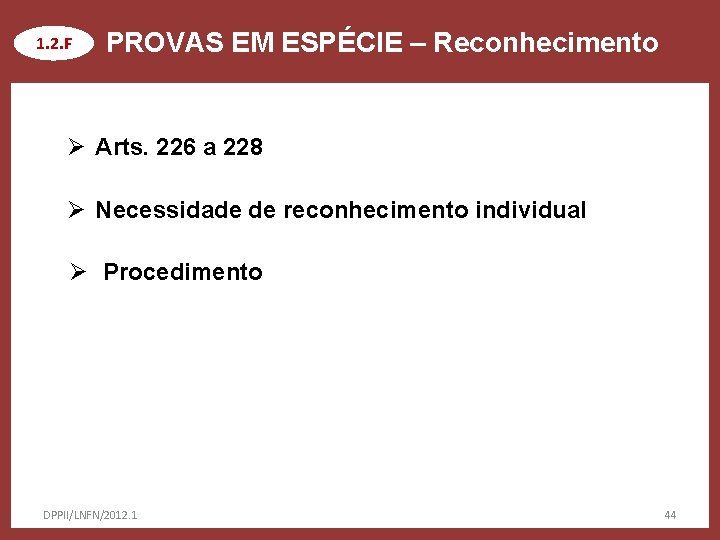 1.2.F PROVAS EM ESPÉCIE – Reconhecimento

➢ Arts. 226 a 228

➢ Necessidade de reconhecimento individual

➢ Procedimento

DPPII/LNFN/2012.1

44